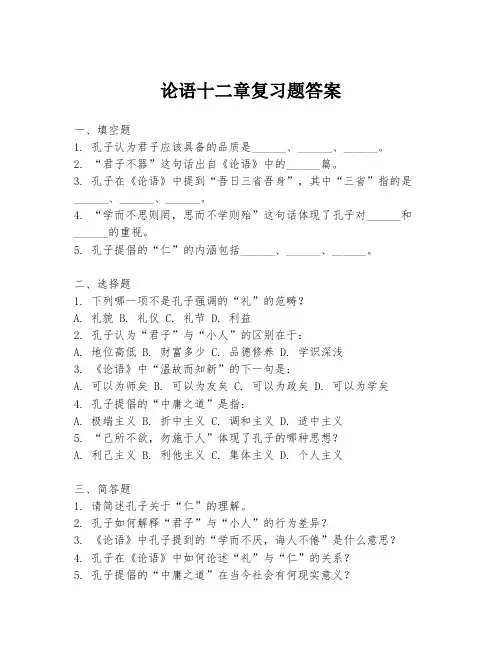 论语十二章复习题答案

一、填空题
1. 孔子认为君子应该具备的品质是______、______、______。
2. “君子不器”这句话出自《论语》中的______篇。
3. 孔子在《论语》中提到“吾日三省吾身”，其中“三省”指的是______、______、______。
4. “学而不思则罔，思而不学则殆”这句话体现了孔子对______和______的重视。
5. 孔子提倡的“仁”的内涵包括______、______、______。

二、选择题
1. 下列哪一项不是孔子强调的“礼”的范畴？
A. 礼貌 B. 礼仪 C. 礼节 D. 利益
2. 孔子认为“君子”与“小人”的区别在于：
A. 地位高低 B. 财富多少 C. 品德修养 D. 学识深浅
3. 《论语》中“温故而知新”的下一句是：
A. 可以为师矣 B. 可以为友矣 C. 可以为政矣 D. 可以为学矣
4. 孔子提倡的“中庸之道”是指：
A. 极端主义 B. 折中主义 C. 调和主义 D. 适中主义
5. “己所不欲，勿施于人”体现了孔子的哪种思想？
A. 利己主义 B. 利他主义 C. 集体主义 D. 个人主义

三、简答题
1. 请简述孔子关于“仁”的理解。
2. 孔子如何解释“君子”与“小人”的行为差异？
3. 《论语》中孔子提到的“学而不厌，诲人不倦”是什么意思？
4. 孔子在《论语》中如何论述“礼”与“仁”的关系？
5. 孔子提倡的“中庸之道”在当今社会有何现实意义？